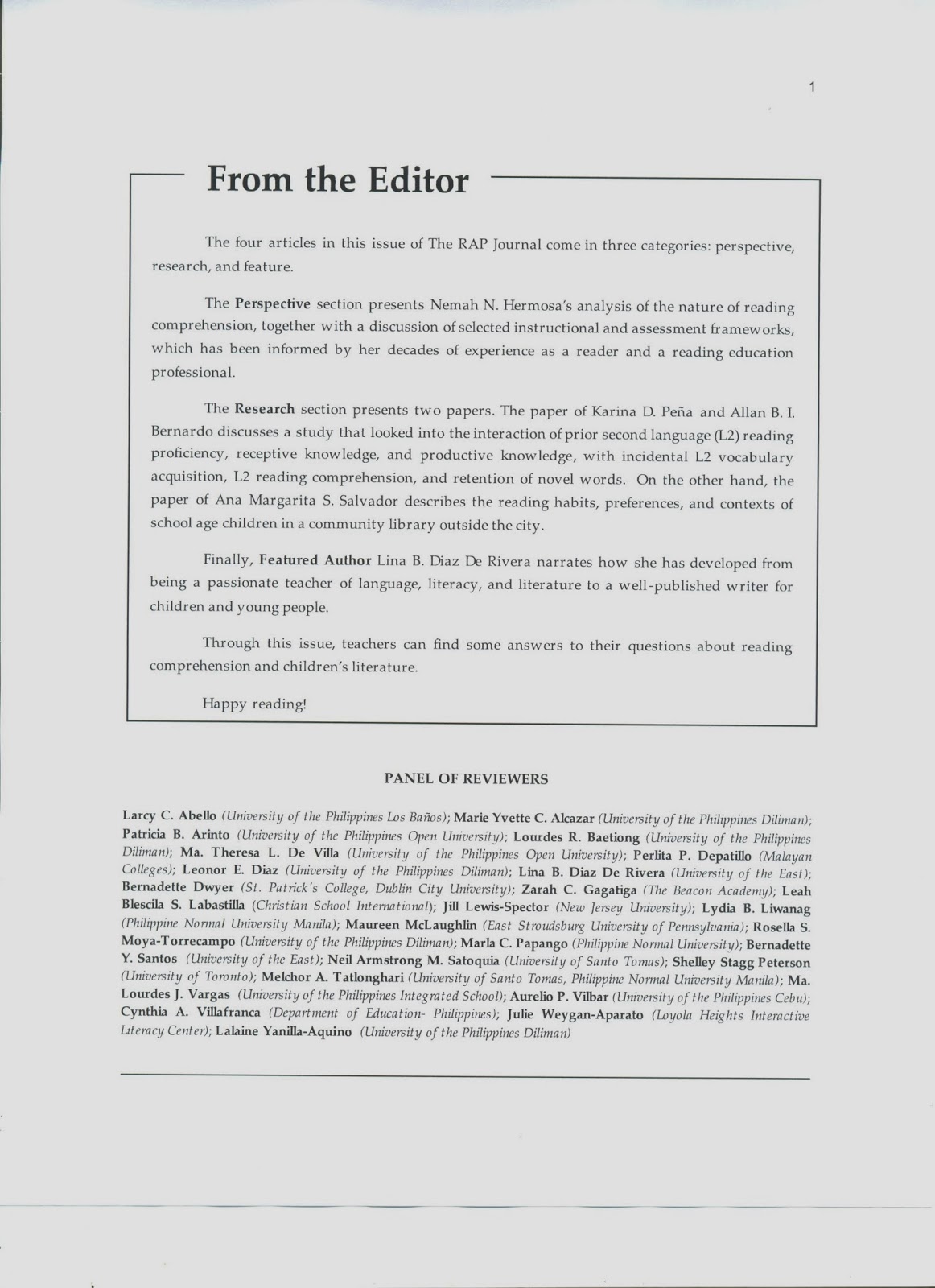 1

From the Editor

The four articles in this issue of The RAP Journal come in three categories: perspective, research, and feature.

The Perspective section presents Nemah N. Hermosa's analysis of the nature of reading comprehension, together with a discussion of selected instructional and assessment frameworks, which has been informed by her decades of experience as a reader and a reading education professional.

The Research section presents two papers. The paper of Karina D. Peña and Allan B. I. Bernardo discusses a study that looked into the interaction of prior second language (L2) reading proficiency, receptive knowledge, and productive knowledge, with incidental L2 vocabulary acquisition, L2 reading comprehension, and retention of novel words. On the other hand, the paper of Ana Margarita S. Salvador describes the reading habits, preferences, and contexts of school age children in a community library outside the city.

Finally, Featured Author Lina B. Diaz De Rivera narrates how she has developed from being a passionate teacher of language, literacy, and literature to a well-published writer for children and young people.

Through this issue, teachers can find some answers to their questions about reading comprehension and children's literature.

Happy reading!

PANEL OF REVIEWERS

Larcy C. Abello (University of the Philippines Los Baños); Marie Yvette C. Alcazar (University of the Philippines Diliman); Patricia B. Arinto (University of the Philippines Open University); Lourdes R. Baetiong (University of the Philippines Diliman); Ma. Theresa L. De Villa (University of the Philippines Open University); Perlita P. Depatillo (Malayan Colleges); Leonor E. Diaz (University of the Philippines Diliman); Lina B. Diaz De Rivera (University of the East); Bernadette Dwyer (St. Patrick's College, Dublin City University); Zarah C. Gagatiga (The Beacon Academy); Leah Blescila S. Labastilla (Christian School International); Jill Lewis-Spector (New Jersey University); Lydia B. Liwanag (Philippine Normal University Manila); Maureen McLaughlin (East Stroudsburg University of Pennsylvania); Rosella S. Moya-Torrecampo (University of the Philippines Diliman); Marla C. Papango (Philippine Normal University); Bernadette Y. Santos (University of the East); Neil Armstrong M. Satoquia (University of Santo Tomas); Shelley Stagg Peterson (University of Toronto); Melchor A. Tatlonghari (University of Santo Tomas, Philippine Normal University Manila); Ma. Lourdes J. Vargas (University of the Philippines Integrated School); Aurelio P. Vilbar (University of the Philippines Cebu); Cynthia A. Villafranca (Department of Education- Philippines); Julie Weygan-Aparato (Loyola Heights Interactive Literacy Center); Lalaine Yanilla-Aquino (University of the Philippines Diliman)